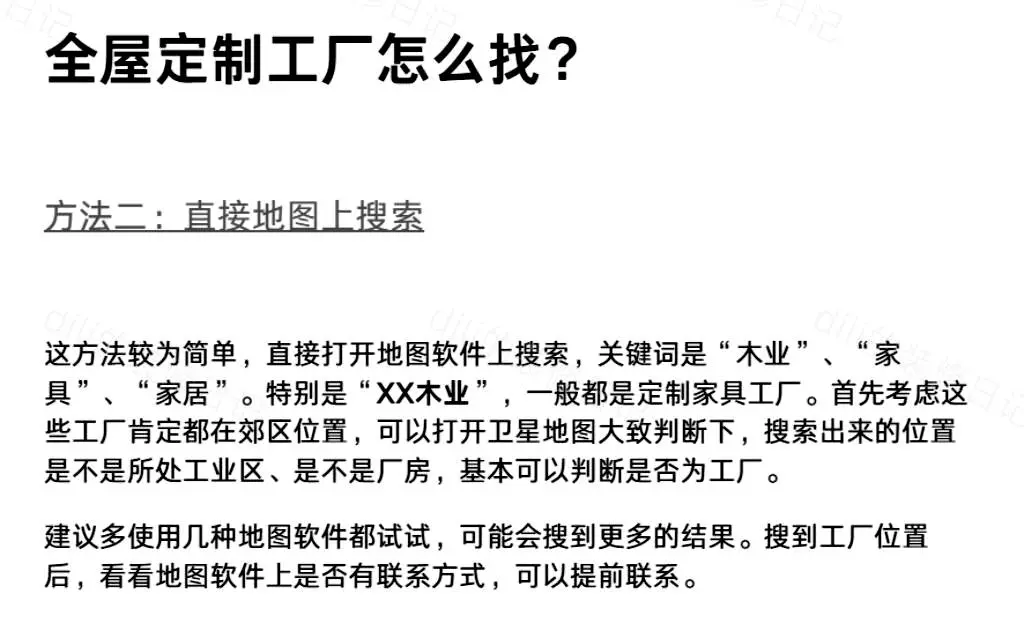 全屋定制工厂怎么找？

方法二：直接地图上搜索

这方法较为简单，直接打开地图软件上搜索，关键词是“木业”、“家具”、“家居”。特别是“XX木业”，一般都是定制家具工厂。首先考虑这些工厂肯定都在郊区位置，可以打开卫星地图大致判断下，搜索出来的位置是不是所处工业区、是不是厂房，基本可以判断是否为工厂。

建议多使用几种地图软件都试试，可能会搜到更多的结果。搜到工厂位置后，看看地图软件上是否有联系方式，可以提前联系。